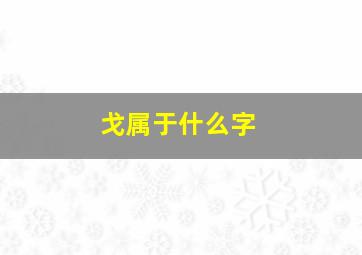 戈属于什么字